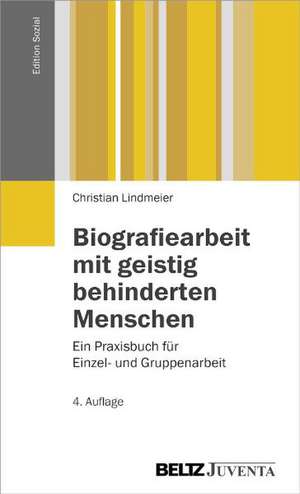 Edition Sozial

Christian Lindmeier

Biografiearbeit mit geistig behinderten Menschen

Ein Praxisbuch für Einzel- und Gruppenarbeit

4. Auflage

BELTZ JUVENTA